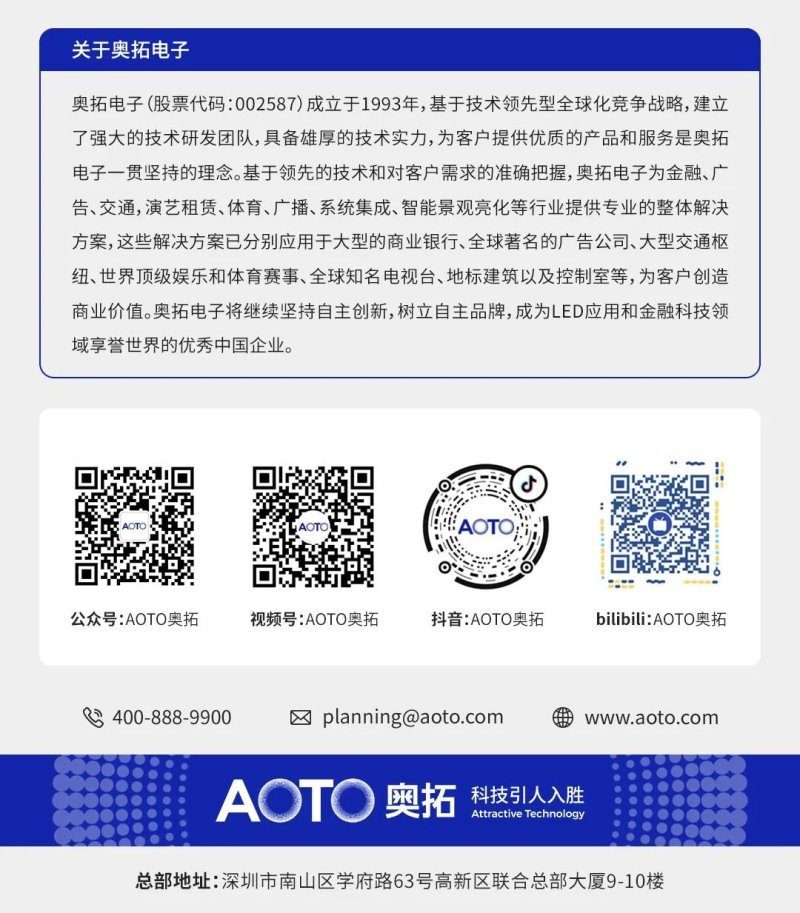 关于奥拓电子

奥拓电子（股票代码：002587）成立于1993年，基于技术领先型全球化竞争战略，建立了强大的技术研发团队，具备雄厚的技术实力，为客户提供优质的产品和服务是奥拓电子一贯坚持的理念。基于领先的技术和对客户需求的准确把握，奥拓电子为金融、广告、交通，演艺租赁、体育、广播、系统集成、智能景观亮化等行业提供专业的整体解决方案，这些解决方案已分别应用于大型的商业银行、全球著名的广告公司、大型交通枢纽、世界顶级娱乐和体育赛事、全球知名电视台、地标建筑以及控制室等，为客户创造商业价值。奥拓电子将继续坚持自主创新，树立自主品牌，成为LED应用和金融科技领域享誉世界的优秀中国企业。

AOTO

AOTO

AOTO

公众号：AOTO奥拓

视频号：AOTO奥拓

抖音：AOTO奥拓

bilibili：AOTO奥拓

400-888-9900

planning@aoto.com

www.aoto.com

AOTO 奥拓 科技引人入胜 Attractive Technology

总部地址：深圳市南山区学府路63号高新区联合总部大厦9-10楼